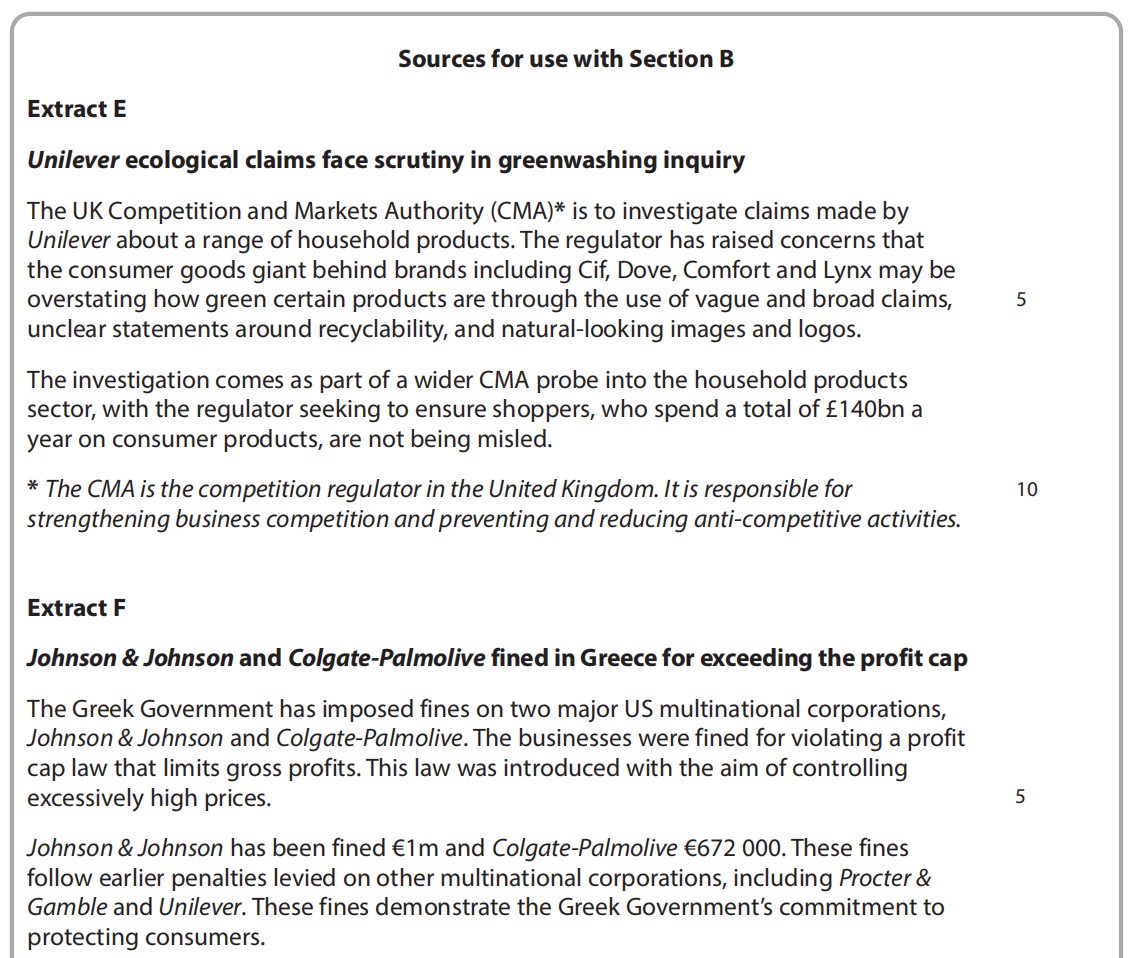 Sources for use with Section B

Extract E

Unilever ecological claims face scrutiny in greenwashing inquiry

The UK Competition and Markets Authority (CMA)* is to investigate claims made by Unilever about a range of household products. The regulator has raised concerns that the consumer goods giant behind brands including Cif, Dove, Comfort and Lynx may be overstating how green certain products are through the use of vague and broad claims, unclear statements around recyclability, and natural-looking images and logos. 5

The investigation comes as part of a wider CMA probe into the household products sector, with the regulator seeking to ensure shoppers, who spend a total of £140bn a year on consumer products, are not being misled.

* The CMA is the competition regulator in the United Kingdom. It is responsible for strengthening business competition and preventing and reducing anti-competitive activities. 10

Extract F

Johnson & Johnson and Colgate-Palmolive fined in Greece for exceeding the profit cap

The Greek Government has imposed fines on two major US multinational corporations, Johnson & Johnson and Colgate-Palmolive. The businesses were fined for violating a profit cap law that limits gross profits. This law was introduced with the aim of controlling excessively high prices. 5

Johnson & Johnson has been fined €1m and Colgate-Palmolive €672 000. These fines follow earlier penalties levied on other multinational corporations, including Procter & Gamble and Unilever. These fines demonstrate the Greek Government's commitment to protecting consumers.